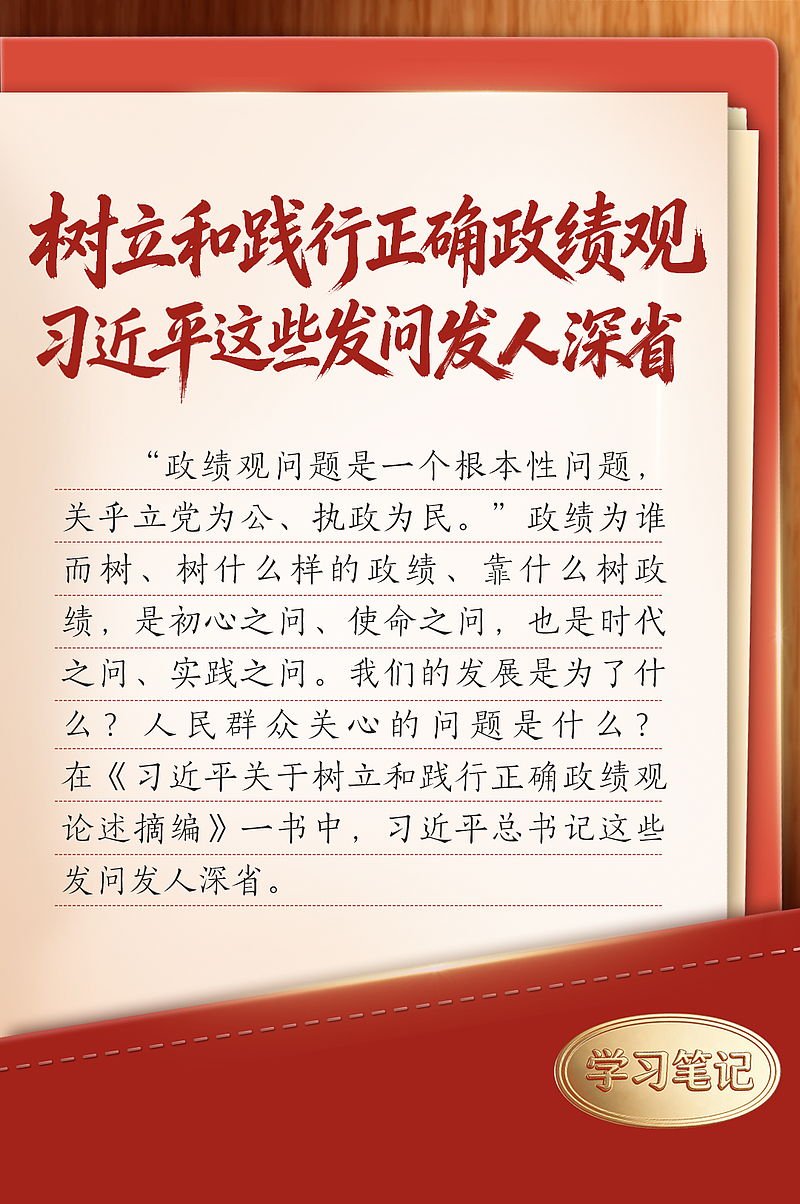 树立和践行正确政绩观
习近平这些发问发人深省

“政绩观问题是一个根本性问题，关乎立党为公、执政为民。”政绩为谁而树、树什么样的政绩、靠什么树政绩，是初心之问、使命之问，也是时代之问、实践之问。我们的发展是为了什么？人民群众关心的问题是什么？在《习近平关于树立和践行正确政绩观论述摘编》一书中，习近平总书记这些发问发人深省。

学习笔记